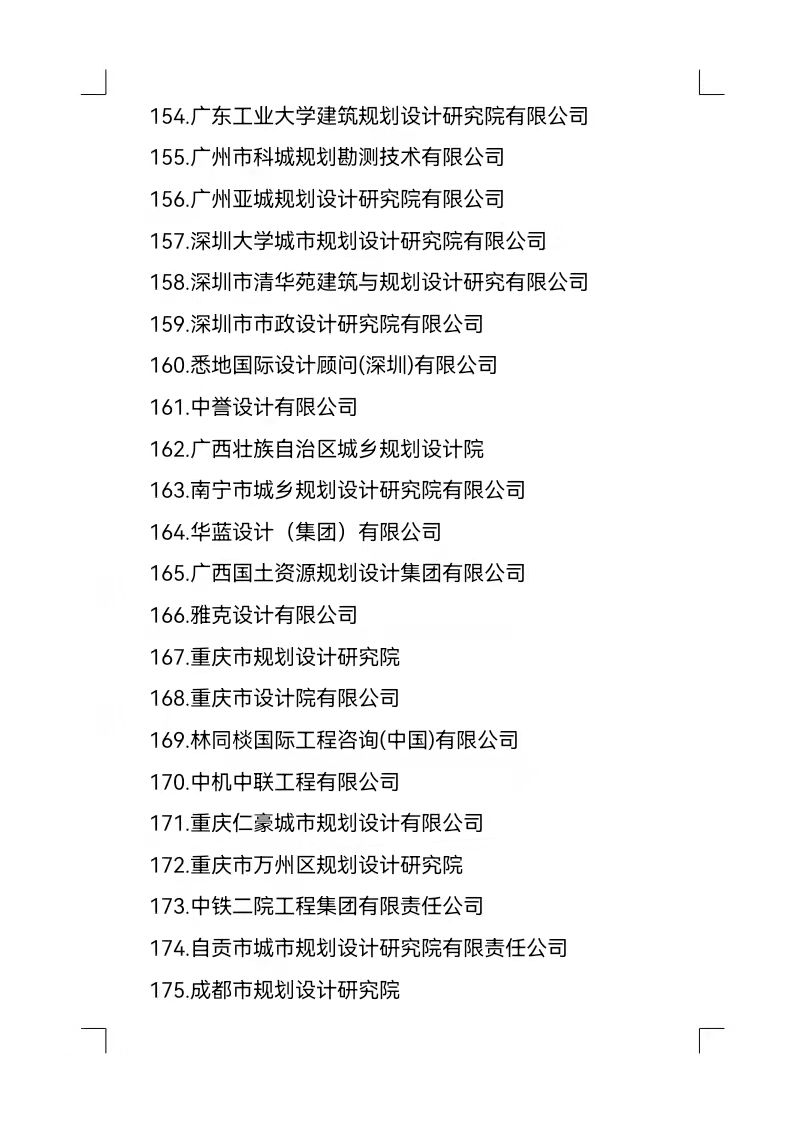 154.广东工业大学建筑规划设计研究院有限公司

155.广州市科城规划勘测技术有限公司

156.广州亚城规划设计研究院有限公司

157.深圳大学城市规划设计研究院有限公司

158.深圳市清华苑建筑与规划设计研究有限公司

159.深圳市市政设计研究院有限公司

160.悉地国际设计顾问(深圳)有限公司

161.中誉设计有限公司

162.广西壮族自治区城乡规划设计院

163.南宁市城乡规划设计研究院有限公司

164.华蓝设计（集团）有限公司

165.广西国土资源规划设计集团有限公司

166.雅克设计有限公司

167.重庆市规划设计研究院

168.重庆市设计院有限公司

169.林同棪国际工程咨询(中国)有限公司

170.中机中联工程有限公司

171.重庆仁豪城市规划设计有限公司

172.重庆市万州区规划设计研究院

173.中铁二院工程集团有限责任公司

174.自贡市城市规划设计研究院有限责任公司

175.成都市规划设计研究院